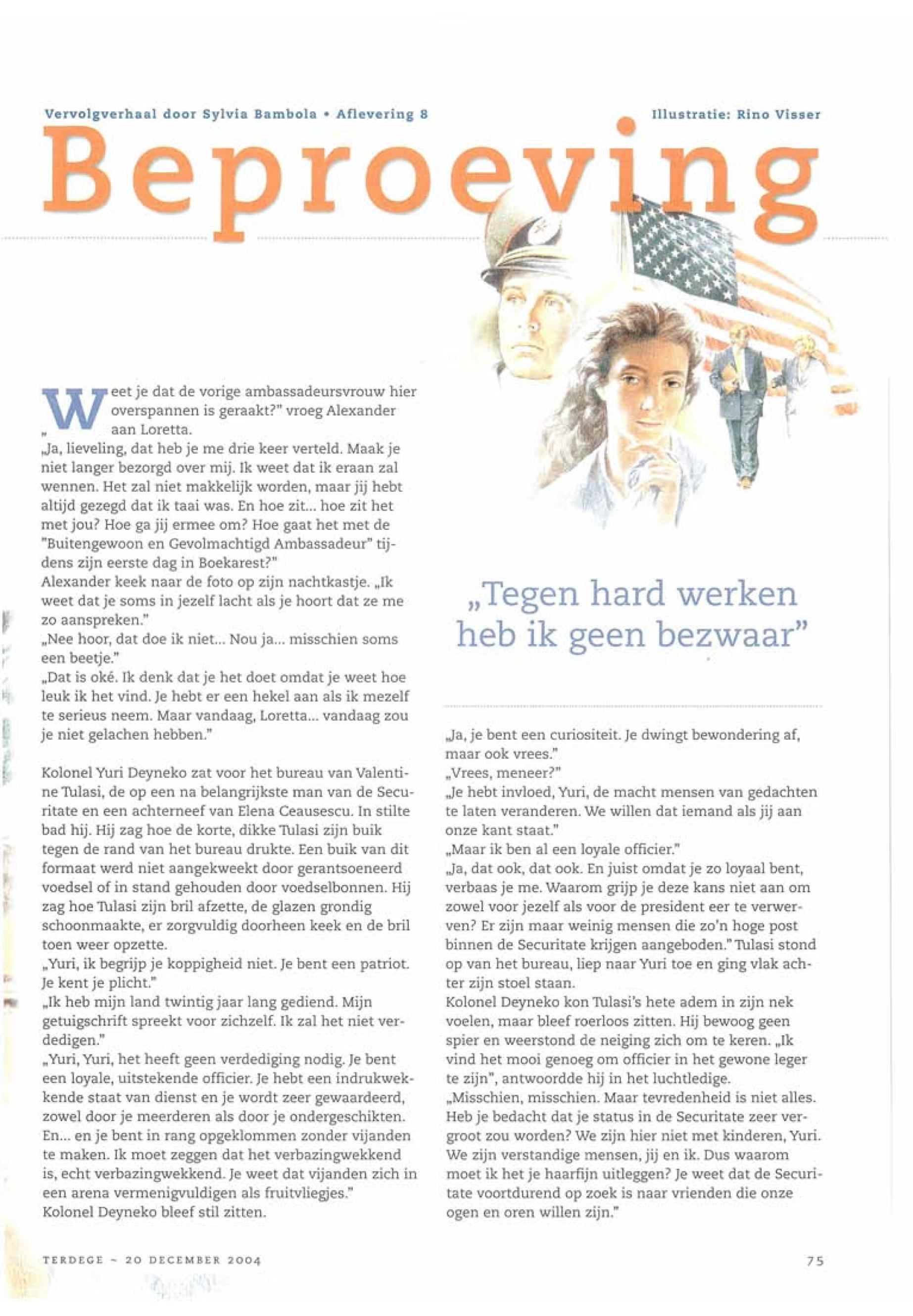 Vervolgverhaal door Sylvia Bambola • Aflevering 8

Illustratie: Rino Visser

Beproeving

„Weet je dat de vorige ambassadeursvrouw hier overspannen is geraakt?" vroeg Alexander aan Loretta.
„Ja, lieveling, dat heb je me drie keer verteld. Maak je niet langer bezorgd over mij. Ik weet dat ik eraan zal wennen. Het zal niet makkelijk worden, maar jij hebt altijd gezegd dat ik taai was. En hoe zit... hoe zit het met jou? Hoe ga jij ermee om? Hoe gaat het met de "Buitengewoon en Gevolmachtigd Ambassadeur" tijdens zijn eerste dag in Boekarest?"
Alexander keek naar de foto op zijn nachtkastje. „Ik weet dat je soms in jezelf lacht als je hoort dat ze me zo aanspreken."
„Nee hoor, dat doe ik niet... Nou ja... misschien soms een beetje."
„Dat is oké. Ik denk dat je het doet omdat je weet hoe leuk ik het vind. Je hebt er een hekel aan als ik mezelf te serieus neem. Maar vandaag, Loretta... vandaag zou je niet gelachen hebben."

Kolonel Yuri Deyneko zat voor het bureau van Valentine Tulasi, de op een na belangrijkste man van de Securitate en een achterneef van Elena Ceausescu. In stilte bad hij. Hij zag hoe de korte, dikke Tulasi zijn buik tegen de rand van het bureau drukte. Een buik van dit formaat werd niet aangekweekt door gerantsoeneerd voedsel of in stand gehouden door voedselbonnen. Hij zag hoe Tulasi zijn bril afzette, de glazen grondig schoonmaakte, er zorgvuldig doorheen keek en de bril toen weer opzette.
„Yuri, ik begrijp je koppigheid niet. Je bent een patriot. Je kent je plicht."
„Ik heb mijn land twintig jaar lang gediend. Mijn getuigschrift spreekt voor zichzelf. Ik zal het niet verdedigen."
„Yuri, Yuri, het heeft geen verdediging nodig. Je bent een loyale, uitstekende officier. Je hebt een indrukwekkende staat van dienst en je wordt zeer gewaardeerd, zowel door je meerderen als door je ondergeschikten. En... en je bent in rang opgeklommen zonder vijanden te maken. Ik moet zeggen dat het verbazingwekkend is, echt verbazingwekkend. Je weet dat vijanden zich in een arena vermenigvuldigen als fruitvliegjes."
Kolonel Deyneko bleef stil zitten.

„Tegen hard werken heb ik geen bezwaar"

„Ja, je bent een curiositeit. Je dwingt bewondering af, maar ook vrees."
„Vrees, meneer?"
„Je hebt invloed, Yuri, de macht mensen van gedachten te laten veranderen. We willen dat iemand als jij aan onze kant staat."
„Maar ik ben al een loyale officier."
„Ja, dat ook, dat ook. En juist omdat je zo loyaal bent, verbaas je me. Waarom grijp je deze kans niet aan om zowel voor jezelf als voor de president eer te verwerven? Er zijn maar weinig mensen die zo'n hoge post binnen de Securitate krijgen aangeboden." Tulasi stond op van het bureau, liep naar Yuri toe en ging vlak achter zijn stoel staan.
Kolonel Deyneko kon Tulasi's hete adem in zijn nek voelen, maar bleef roerloos zitten. Hij bewoog geen spier en weerstond de neiging zich om te keren. „Ik vind het mooi genoeg om officier in het gewone leger te zijn", antwoordde hij in het luchtledige.
„Misschien, misschien. Maar tevredenheid is niet alles. Heb je bedacht dat je status in de Securitate zeer vergroot zou worden? We zijn hier niet met kinderen, Yuri. We zijn verstandige mensen, jij en ik. Dus waarom moet ik het je haarfijn uitleggen? Je weet dat de Securitate voortdurend op zoek is naar vrienden die onze ogen en oren willen zijn."

TERDEGE ~ 20 DECEMBER 2004

75